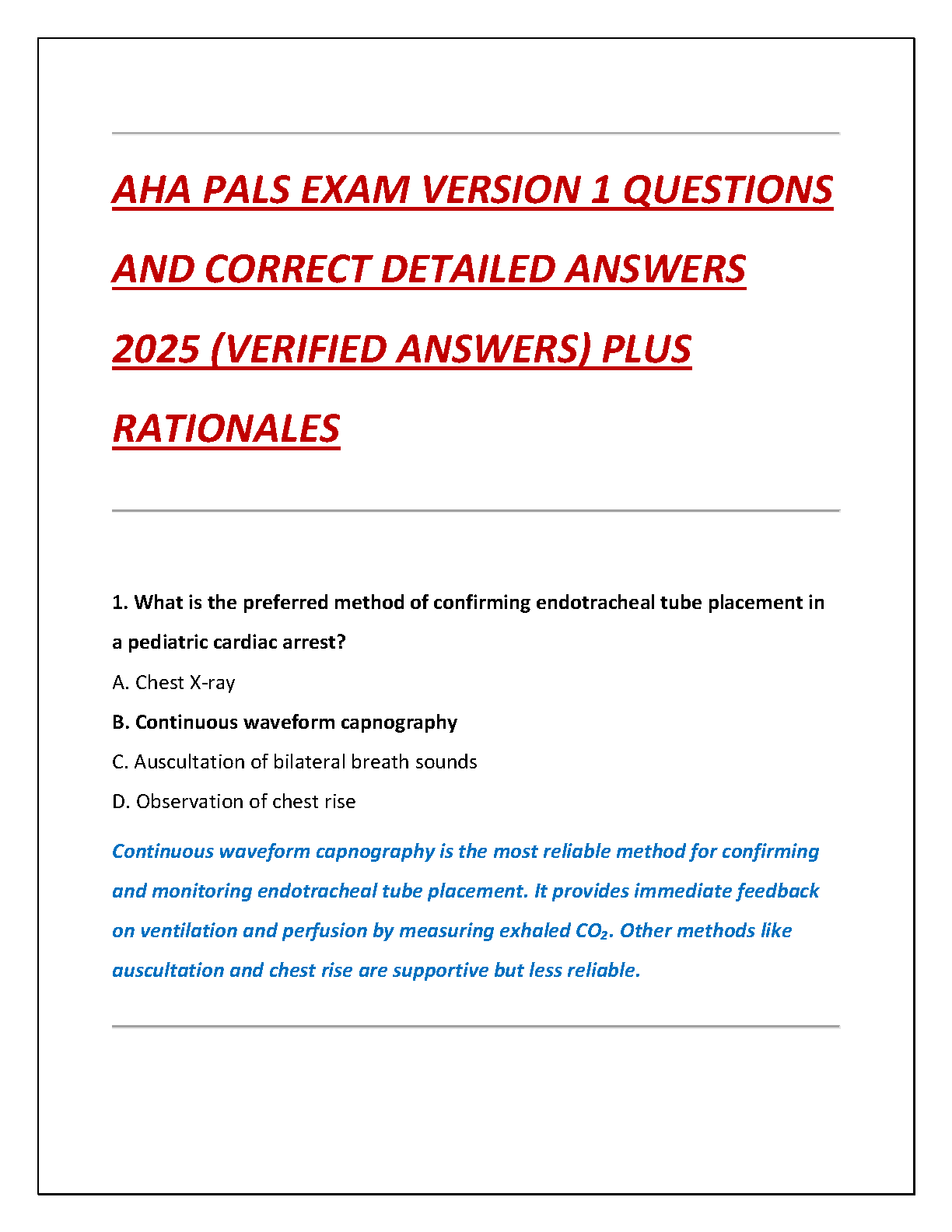 AHA PALS EXAM VERSION 1 QUESTIONS AND CORRECT DETAILED ANSWERS 2025 (VERIFIED ANSWERS) PLUS RATIONALES

1. What is the preferred method of confirming endotracheal tube placement in a pediatric cardiac arrest?

A. Chest X-ray

B. Continuous waveform capnography

C. Auscultation of bilateral breath sounds

D. Observation of chest rise

Continuous waveform capnography is the most reliable method for confirming and monitoring endotracheal tube placement. It provides immediate feedback on ventilation and perfusion by measuring exhaled $CO_2$. Other methods like auscultation and chest rise are supportive but less reliable.